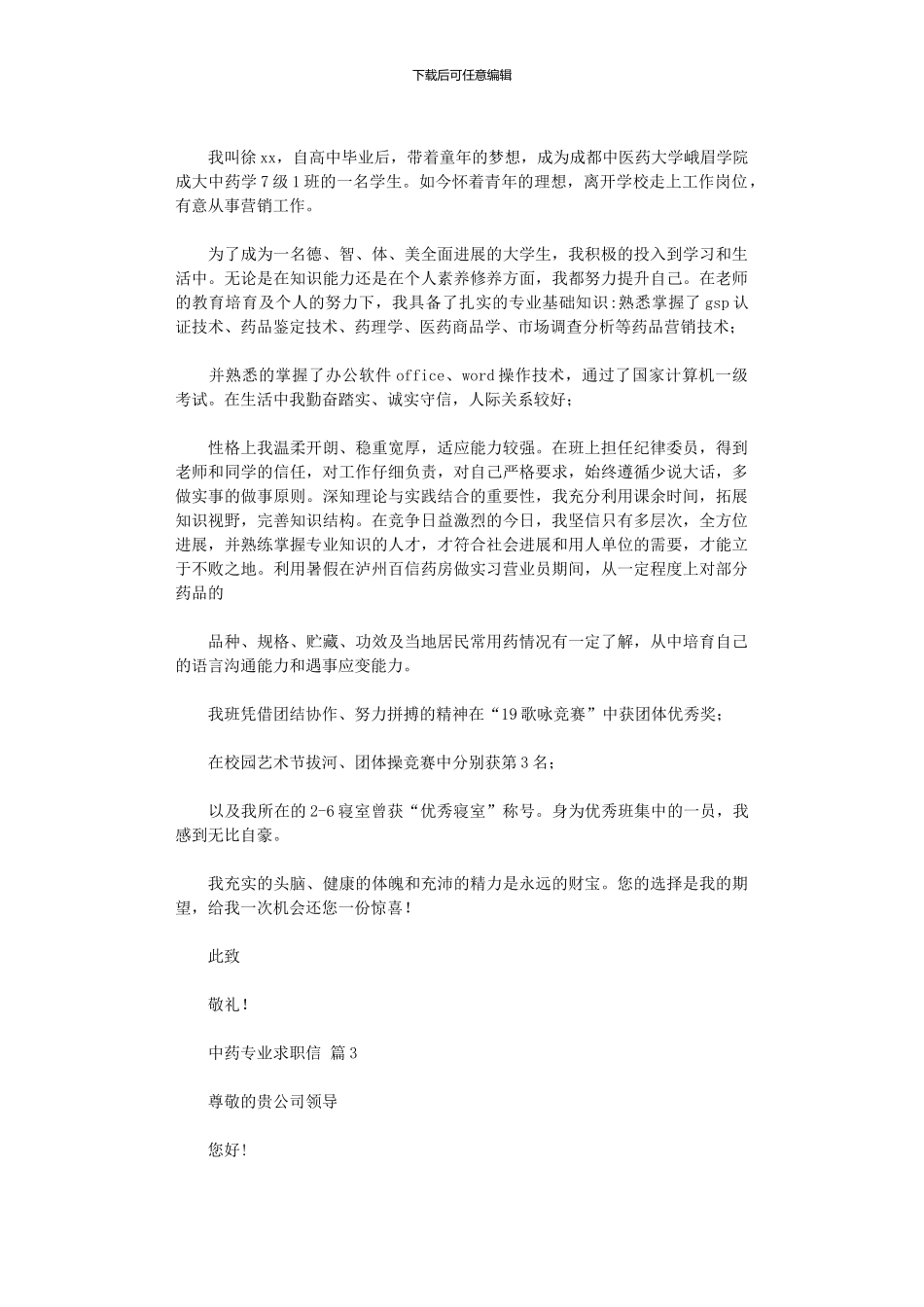 下载后可任意编辑

我叫徐xx，自高中毕业后，带着童年的梦想，成为成都中医药大学峨眉学院成大中药学7级1班的一名学生。如今怀着青年的理想，离开学校走上工作岗位，有意从事营销工作。

为了成为一名德、智、体、美全面进展的大学生，我积极的投入到学习和生活中。无论是在知识能力还是在个人素养修养方面，我都努力提升自己。在老师的教育培育及个人的努力下，我具备了扎实的专业基础知识:熟悉掌握了gsp认证技术、药品鉴定技术、药理学、医药商品学、市场调查分析等药品营销技术;

并熟悉的掌握了办公软件office、word操作技术，通过了国家计算机一级考试。在生活中我勤奋踏实、诚实守信，人际关系较好;

性格上我温柔开朗、稳重宽厚，适应能力较强。在班上担任纪律委员，得到老师和同学的信任，对工作仔细负责，对自己严格要求，始终遵循少说大话，多做实事的做事原则。深知理论与实践结合的重要性，我充分利用课余时间，拓展知识视野，完善知识结构。在竞争日益激烈的今日，我坚信只有多层次，全方位进展，并熟练掌握专业知识的人才，才符合社会进展和用人单位的需要，才能立于不败之地。利用暑假在泸州百信药房做实习营业员期间，从一定程度上对部分药品的

品种、规格、贮藏、功效及当地居民常用药情况有一定了解，从中培育自己的语言沟通能力和遇事应变能力。

我班凭借团结协作、努力拼搏的精神在“19歌咏竞赛”中获团体优秀奖;

在校园艺术节拔河、团体操竞赛中分别获第3名;

以及我所在的2-6寝室曾获“优秀寝室”称号。身为优秀班集中的一员，我感到无比自豪。

我充实的头脑、健康的体魄和充沛的精力是永远的财宝。您的选择是我的期望，给我一次机会还您一份惊喜!

此致

敬礼!

中药专业求职信 篇3

尊敬的贵公司领导

您好!